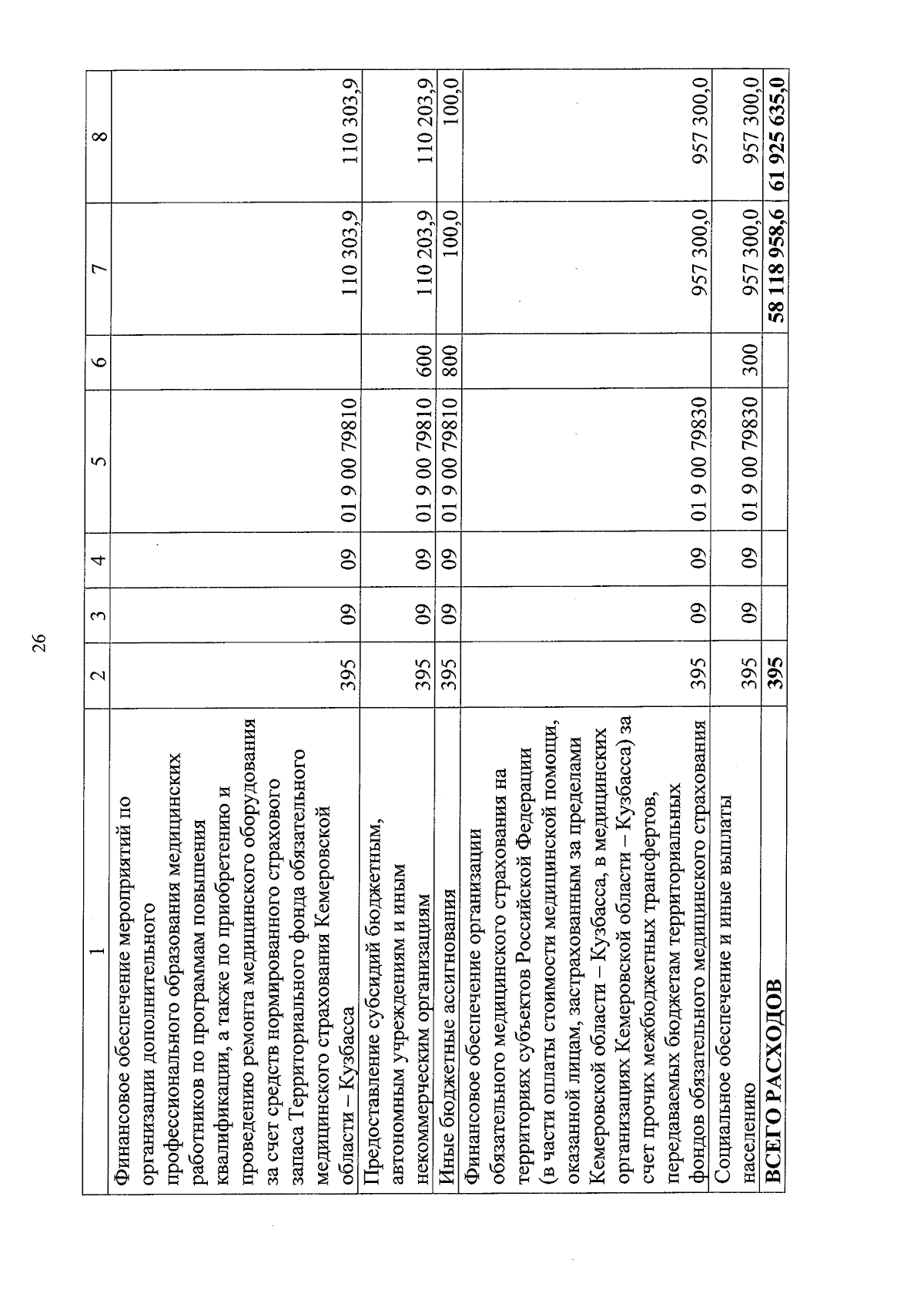 26

| 1 | 2 | 3 | 4 | 5 | 6 | 7 | 8 |
|---|---|---|---|---|---|---|---|
| Финансовое обеспечение мероприятий по организации дополнительного профессионального образования медицинских работников по программам повышения квалификации, а также по приобретению и проведению ремонта медицинского оборудования за счет средств нормированного страхового запаса Территориального фонда обязательного медицинского страхования Кемеровской области – Кузбасса | 395 | 09 | 09 | 01 9 00 79810 | | 110 303,9 | 110 303,9 |
| Предоставление субсидий бюджетным, автономным учреждениям и иным некоммерческим организациям | 395 | 09 | 09 | 01 9 00 79810 | 600 | 110 203,9 | 110 203,9 |
| Иные бюджетные ассигнования | 395 | 09 | 09 | 01 9 00 79810 | 800 | 100,0 | 100,0 |
| Финансовое обеспечение организации обязательного медицинского страхования на территориях субъектов Российской Федерации (в части оплаты стоимости медицинской помощи, оказанной лицам, застрахованным за пределами Кемеровской области – Кузбасса, в медицинских организациях Кемеровской области – Кузбасса) за счет прочих межбюджетных трансфертов, передаваемых бюджетам территориальных фондов обязательного медицинского страхования | 395 | 09 | 09 | 01 9 00 79830 | | 957 300,0 | 957 300,0 |
| Социальное обеспечение и иные выплаты населению | 395 | 09 | 09 | 01 9 00 79830 | 300 | 957 300,0 | 957 300,0 |
| **ВСЕГО РАСХОДОВ** | **395** | | | | | **58 118 958,6** | **61 925 635,0** |